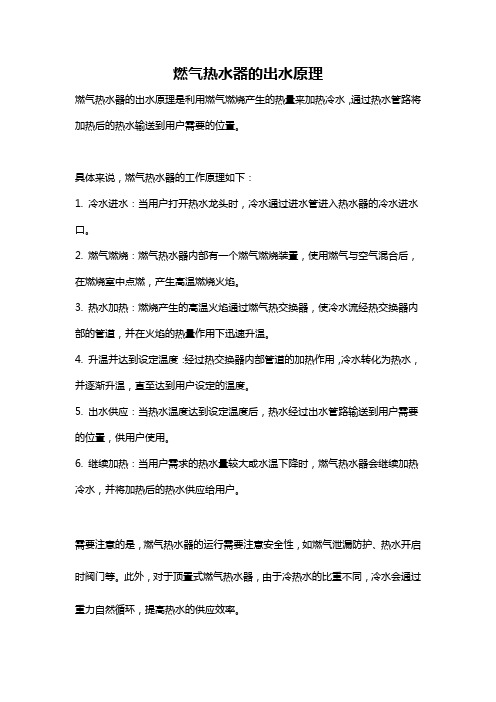 燃气热水器的出水原理

燃气热水器的出水原理是利用燃气燃烧产生的热量来加热冷水，通过热水管路将加热后的热水输送到用户需要的位置。

具体来说，燃气热水器的工作原理如下：

1. 冷水进水：当用户打开热水龙头时，冷水通过进水管进入热水器的冷水进水口。

2. 燃气燃烧：燃气热水器内部有一个燃气燃烧装置，使用燃气与空气混合后，在燃烧室中点燃，产生高温燃烧火焰。

3. 热水加热：燃烧产生的高温火焰通过燃气热交换器，使冷水流经热交换器内部的管道，并在火焰的热量作用下迅速升温。

4. 升温并达到设定温度：经过热交换器内部管道的加热作用，冷水转化为热水，并逐渐升温，直至达到用户设定的温度。

5. 出水供应：当热水温度达到设定温度后，热水经过出水管路输送到用户需要的位置，供用户使用。

6. 继续加热：当用户需求的热水量较大或水温下降时，燃气热水器会继续加热冷水，并将加热后的热水供应给用户。

需要注意的是，燃气热水器的运行需要注意安全性，如燃气泄漏防护、热水开启时阀门等。此外，对于顶置式燃气热水器，由于冷热水的比重不同，冷水会通过重力自然循环，提高热水的供应效率。